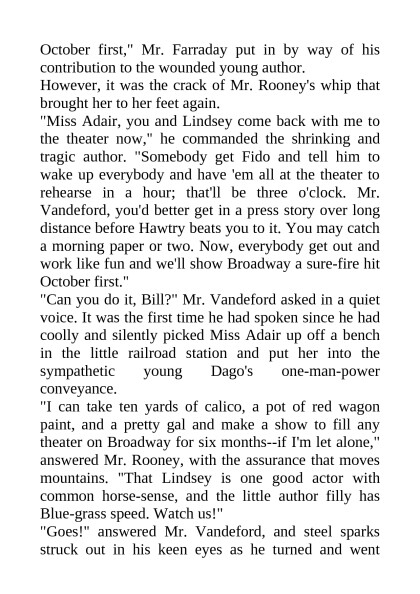 October first," Mr. Farraday put in by way of his contribution to the wounded young author.
However, it was the crack of Mr. Rooney's whip that brought her to her feet again.
"Miss Adair, you and Lindsey come back with me to the theater now," he commanded the shrinking and tragic author. "Somebody get Fido and tell him to wake up everybody and have 'em all at the theater to rehearse in a hour; that'll be three o'clock. Mr. Vandeford, you'd better get in a press story over long distance before Hawtry beats you to it. You may catch a morning paper or two. Now, everybody get out and work like fun and we'll show Broadway a sure-fire hit October first."
"Can you do it, Bill?" Mr. Vandeford asked in a quiet voice. It was the first time he had spoken since he had coolly and silently picked Miss Adair up off a bench in the little railroad station and put her into the sympathetic young Dago's one-man-power conveyance.
"I can take ten yards of calico, a pot of red wagon paint, and a pretty gal and make a show to fill any theater on Broadway for six months--if I'm let alone," answered Mr. Rooney, with the assurance that moves mountains. "That Lindsey is one good actor with common horse-sense, and the little author filly has Blue-grass speed. Watch us!"
"Goes!" answered Mr. Vandeford, and steel sparks struck out in his keen eyes as he turned and went